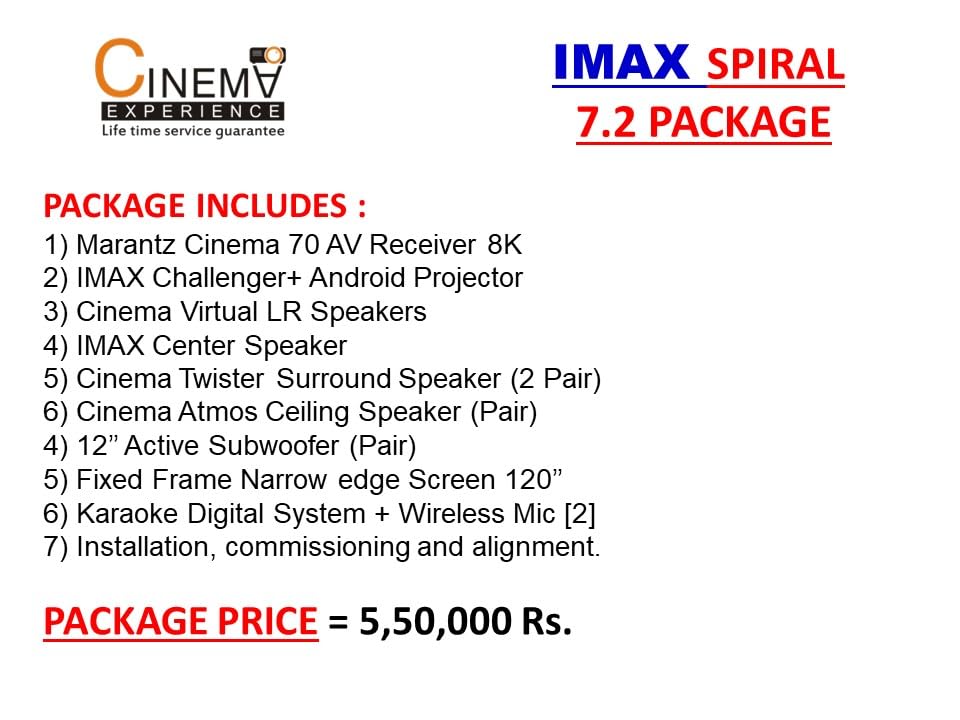 CINEMA
EXPERIENCE
Life time service guarantee

IMAX SPIRAL
7.2 PACKAGE

PACKAGE INCLUDES :
1) Marantz Cinema 70 AV Receiver 8K
2) IMAX Challenger+ Android Projector
3) Cinema Virtual LR Speakers
4) IMAX Center Speaker
5) Cinema Twister Surround Speaker (2 Pair)
6) Cinema Atmos Ceiling Speaker (Pair)
4) 12" Active Subwoofer (Pair)
5) Fixed Frame Narrow edge Screen 120"
6) Karaoke Digital System + Wireless Mic [2]
7) Installation, commissioning and alignment.

PACKAGE PRICE = 5,50,000 Rs.